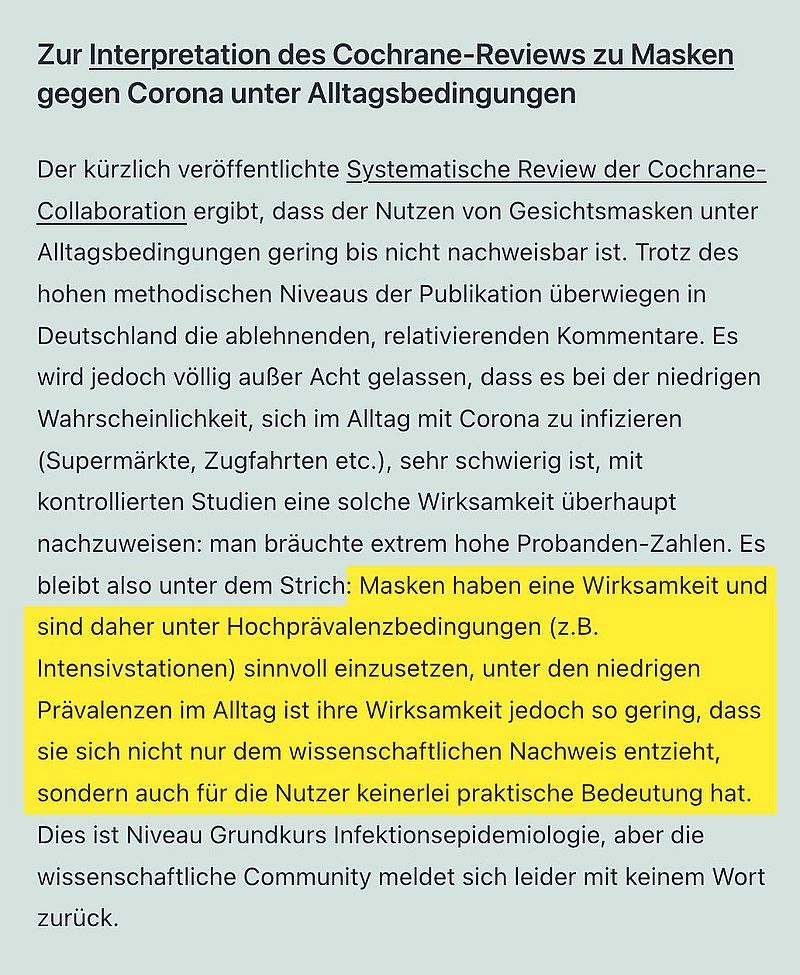 Zur Interpretation des Cochrane-Reviews zu Masken gegen Corona unter Alltagsbedingungen

Der kürzlich veröffentlichte Systematische Review der Cochrane-Collaboration ergibt, dass der Nutzen von Gesichtsmasken unter Alltagsbedingungen gering bis nicht nachweisbar ist. Trotz des hohen methodischen Niveaus der Publikation überwiegen in Deutschland die ablehnenden, relativierenden Kommentare. Es wird jedoch völlig außer Acht gelassen, dass es bei der niedrigen Wahrscheinlichkeit, sich im Alltag mit Corona zu infizieren (Supermärkte, Zugfahrten etc.), sehr schwierig ist, mit kontrollierten Studien eine solche Wirksamkeit überhaupt nachzuweisen: man bräuchte extrem hohe Probanden-Zahlen. Es bleibt also unter dem Strich: Masken haben eine Wirksamkeit und sind daher unter Hochprävalenzbedingungen (z.B. Intensivstationen) sinnvoll einzusetzen, unter den niedrigen Prävalenzen im Alltag ist ihre Wirksamkeit jedoch so gering, dass sie sich nicht nur dem wissenschaftlichen Nachweis entzieht, sondern auch für die Nutzer keinerlei praktische Bedeutung hat. Dies ist Niveau Grundkurs Infektionsepidemiologie, aber die wissenschaftliche Community meldet sich leider mit keinem Wort zurück.